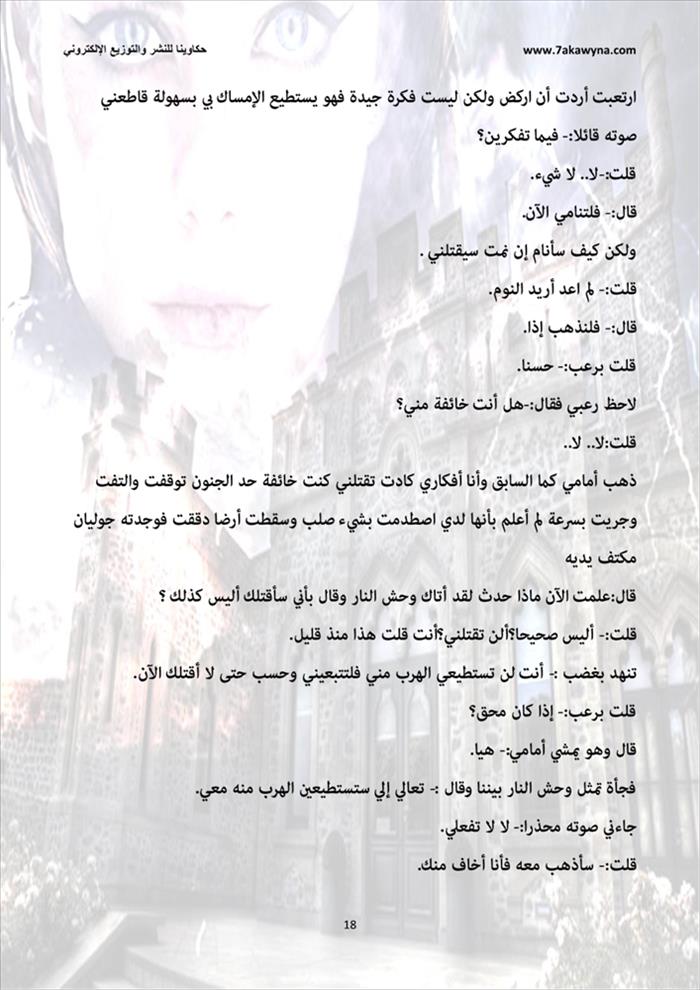 حكاوينا للنشر والتوزيع الإلكتروني

www.7akawyna.com

ارتعبت أردت أن اركض ولكن ليست فكرة جيدة فهو يستطيع الإمساك بي بسهولة قاطعني صوته قائلا:- فيما تفكرين؟

قلت:-لا.. لا شيء.

قال:- فلتنامي الآن.

ولكن كيف سأنام إن نمت سيقتلني .

قلت:- لم اعد أريد النوم.

قال:- فلنذهب إذا.

قلت برعب:- حسنا.

لاحظ رعبي فقال:-هل أنت خائفة مني؟

قلت:لا.. لا..

ذهب أمامي كما السابق وأنا أفكاري كادت تقتلني كنت خائفة حد الجنون توقفت والتفت وجريت بسرعة لم أعلم بأنها لدي اصطدمت بشيء صلب وسقطت أرضا دققت فوجدته جوليان مكتف يديه

قال:علمت الآن ماذا حدث لقد أتاك وحش النار وقال بأني سأقتلك أليس كذلك ؟

قلت:- أليس صحيحا؟ألن تقتلني؟أنت قلت هذا منذ قليل.

تنهد بغضب :- أنت لن تستطيعي الهرب مني فلتتبعيني وحسب حتى لا أقتلك الآن.

قلت برعب:- إذا كان محق؟

قال وهو يمشي أمامي:- هيا.

فجأة تمثل وحش النار بيننا وقال :- تعالي إلي ستستطيعين الهرب منه معي.

جاءني صوته محذرا:- لا لا تفعلي.

قلت:- سأذهب معه فأنا أخاف منك.

18